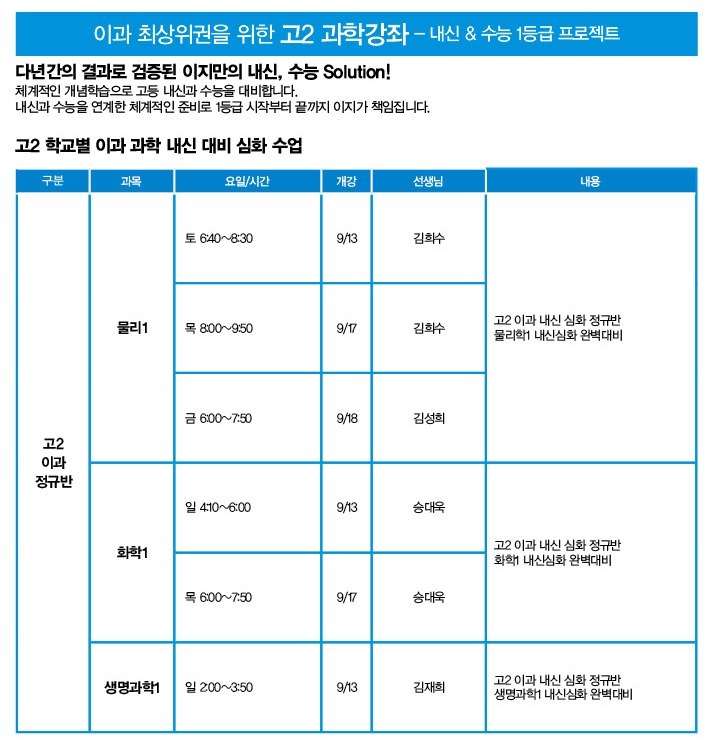 이과 최상위권을 위한 고2 과학강좌 – 내신 & 수능 1등급 프로젝트

다년간의 결과로 검증된 이지만의 내신, 수능 Solution!
체계적인 개념학습으로 고등 내신과 수능을 대비합니다.
내신과 수능을 연계한 체계적인 준비로 1등급 시작부터 끝까지 이지가 책임집니다.

고2 학교별 이과 과학 내신 대비 심화 수업

| 구분 | 과목 | 요일/시간 | 개강 | 선생님 | 내용 |
|---|---|---|---|---|---|
| 고2 이과 정규반 | 물리1 | 토 6:40~8:30 | 9/13 | 김희수 | 고2 이과 내신 심화 정규반 물리학1 내신심화 완벽대비 |
| | | 목 8:00~9:50 | 9/17 | 김희수 | |
| | | 금 6:00~7:50 | 9/18 | 김성희 | |
| | 화학1 | 일 4:10~6:00 | 9/13 | 승대욱 | 고2 이과 내신 심화 정규반 화학1 내신심화 완벽대비 |
| | | 목 6:00~7:50 | 9/17 | 승대욱 | |
| | 생명과학1 | 일 2:00~3:50 | 9/13 | 김재희 | 고2 이과 내신 심화 정규반 생명과학1 내신심화 완벽대비 |